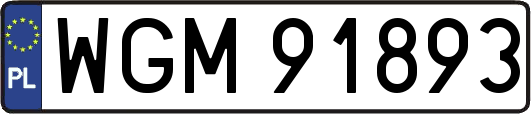 PL
WGM 91893